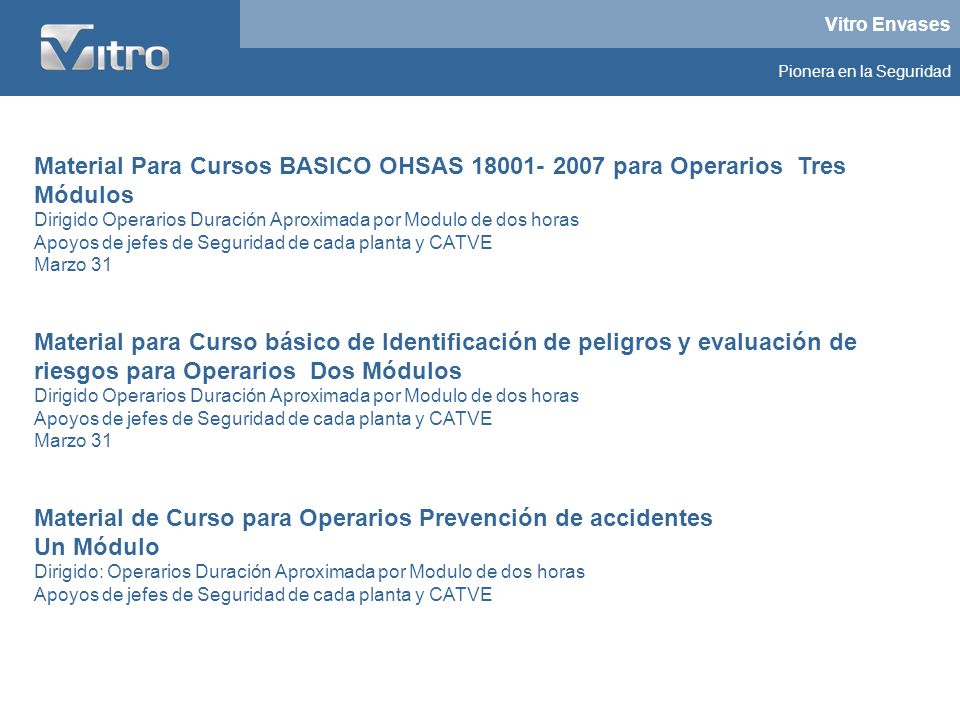 Vitro

Vitro Envases

Pionera en la Seguridad

Material Para Cursos BASICO OHSAS 18001- 2007 para Operarios Tres Módulos
Dirigido Operarios Duración Aproximada por Modulo de dos horas
Apoyos de jefes de Seguridad de cada planta y CATVE
Marzo 31

Material para Curso básico de Identificación de peligros y evaluación de riesgos para Operarios Dos Módulos
Dirigido Operarios Duración Aproximada por Modulo de dos horas
Apoyos de jefes de Seguridad de cada planta y CATVE
Marzo 31

Material de Curso para Operarios Prevención de accidentes
Un Módulo
Dirigido: Operarios Duración Aproximada por Modulo de dos horas
Apoyos de jefes de Seguridad de cada planta y CATVE